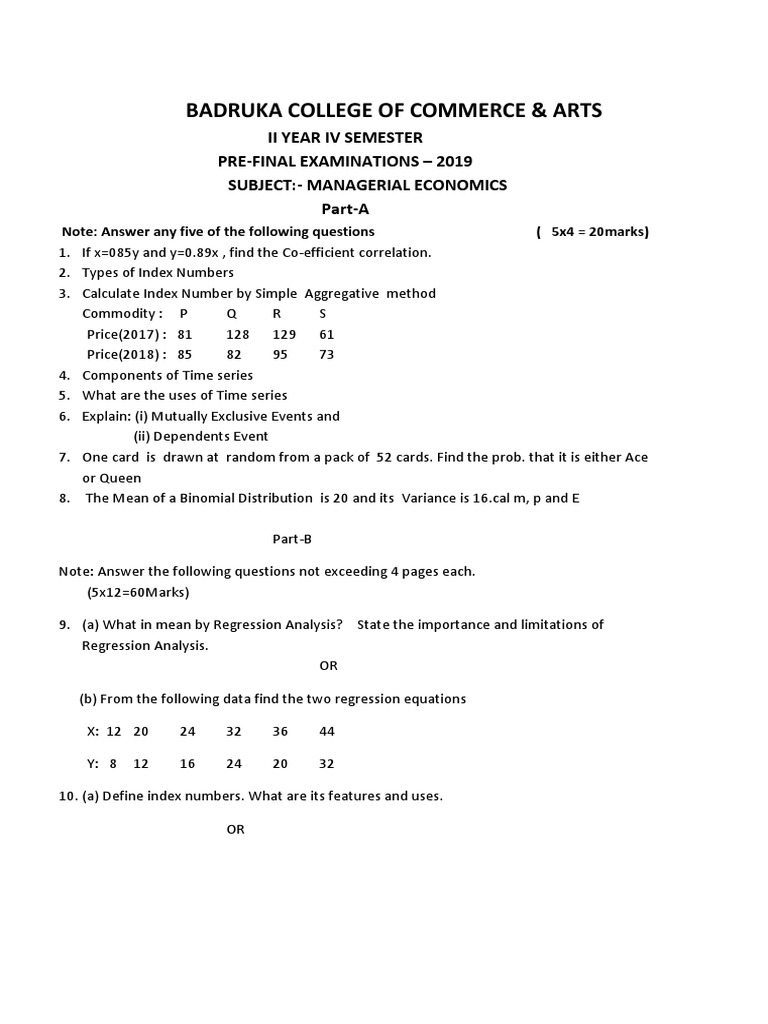 BADRUKA COLLEGE OF COMMERCE & ARTS

II YEAR IV SEMESTER

PRE-FINAL EXAMINATIONS – 2019

SUBJECT:- MANAGERIAL ECONOMICS

Part-A

Note: Answer any five of the following questions ( 5x4 = 20marks)

1. If x=085y and y=0.89x , find the Co-efficient correlation.
2. Types of Index Numbers
3. Calculate Index Number by Simple Aggregative method

| Commodity : | P | Q | R | S |
|---|---|---|---|---|
| Price(2017) : | 81 | 128 | 129 | 61 |
| Price(2018) : | 85 | 82 | 95 | 73 |

4. Components of Time series
5. What are the uses of Time series
6. Explain: (i) Mutually Exclusive Events and
(ii) Dependents Event
7. One card is drawn at random from a pack of 52 cards. Find the prob. that it is either Ace or Queen
8. The Mean of a Binomial Distribution is 20 and its Variance is 16.cal m, p and E

Part-B

Note: Answer the following questions not exceeding 4 pages each.
(5x12=60Marks)

9. (a) What in mean by Regression Analysis? State the importance and limitations of Regression Analysis.

OR

(b) From the following data find the two regression equations

X: 12 20 24 32 36 44

Y: 8 12 16 24 20 32

10. (a) Define index numbers. What are its features and uses.

OR